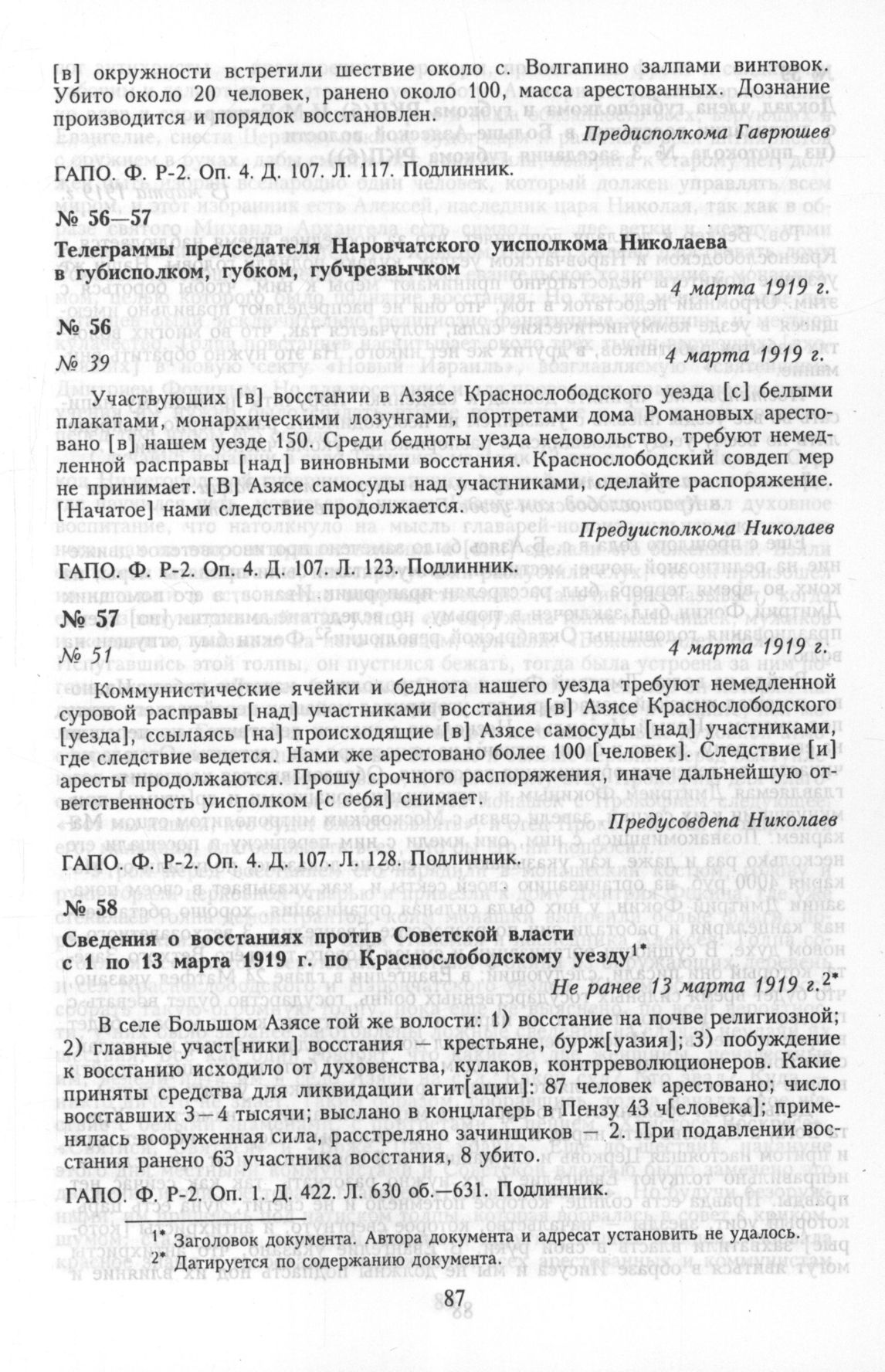 [в] окружности встретили шествие около с. Волгапино залпами винтовок. Убито около 20 человек, ранено около 100, масса арестованных. Дознание производится и порядок восстановлен.

Предисполкома Гаврюшев

ГАПО. Ф. Р-2. Оп. 4. Д. 107. Л. 117. Подлинник.

№ 56—57

Телеграммы председателя Наровчатского уисполкома Николаева в губисполком, губком, губчрезвычком

4 марта 1919 г.

№ 56

№ 39

4 марта 1919 г.

Участвующих [в] восстании в Азясе Краснослободского уезда [с] белыми плакатами, монархическими лозунгами, портретами дома Романовых арестовано [в] нашем уезде 150. Среди бедноты уезда недовольство, требуют немедленной расправы [над] виновными восстания. Краснослободский совдеп мер не принимает. [В] Азясе самосуды над участниками, сделайте распоряжение. [Начатое] нами следствие продолжается.

Предуисполкома Николаев

ГАПО. Ф. Р-2. Оп. 4. Д. 107. Л. 123. Подлинник.

№ 57

№ 51

4 марта 1919 г.

Коммунистические ячейки и беднота нашего уезда требуют немедленной суровой расправы [над] участниками восстания [в] Азясе Краснослободского [уезда], ссылаясь [на] происходящие [в] Азясе самосуды [над] участниками, где следствие ведется. Нами же арестовано более 100 [человек]. Следствие [и] аресты продолжаются. Прошу срочного распоряжения, иначе дальнейшую ответственность уисполком [с себя] снимает.

Предусовдепа Николаев

ГАПО. Ф. Р-2. Оп. 4. Д. 107. Л. 128. Подлинник.

№ 58

Сведения о восстаниях против Советской власти с 1 по 13 марта 1919 г. по Краснослободскому уезду$^{1*}$

Не ранее 13 марта 1919 г.$^{2*}$

В селе Большом Азясе той же волости: 1) восстание на почве религиозной; 2) главные участ[ники] восстания — крестьяне, бурж[уазия]; 3) побуждение к восстанию исходило от духовенства, кулаков, контрреволюционеров. Какие приняты средства для ликвидации агит[ации]: 87 человек арестовано; число восставших 3—4 тысячи; выслано в концлагерь в Пензу 43 ч[еловека]; применялась вооруженная сила, расстреляно зачинщиков — 2. При подавлении восстания ранено 63 участника восстания, 8 убито.

ГАПО. Ф. Р-2. Оп. 1. Д. 422. Л. 630 об.—631. Подлинник.

$^{1*}$ Заголовок документа. Автора документа и адресат установить не удалось.
$^{2*}$ Датируется по содержанию документа.

87